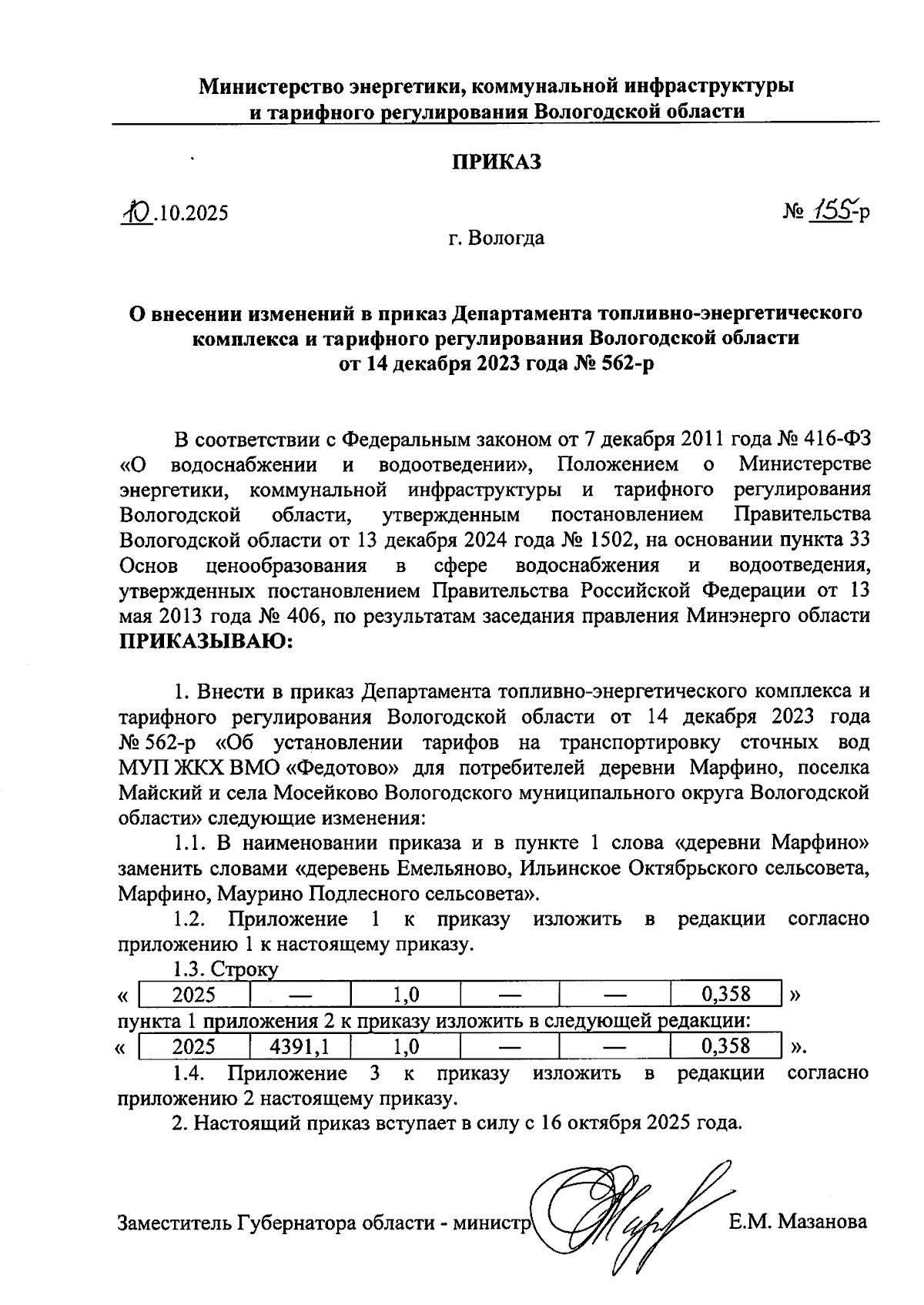 Министерство энергетики, коммунальной инфраструктуры и тарифного регулирования Вологодской области

ПРИКАЗ

10.10.2025 № 155-р

г. Вологда

О внесении изменений в приказ Департамента топливно-энергетического комплекса и тарифного регулирования Вологодской области от 14 декабря 2023 года № 562-р

В соответствии с Федеральным законом от 7 декабря 2011 года № 416-ФЗ «О водоснабжении и водоотведении», Положением о Министерстве энергетики, коммунальной инфраструктуры и тарифного регулирования Вологодской области, утвержденным постановлением Правительства Вологодской области от 13 декабря 2024 года № 1502, на основании пункта 33 Основ ценообразования в сфере водоснабжения и водоотведения, утвержденных постановлением Правительства Российской Федерации от 13 мая 2013 года № 406, по результатам заседания правления Минэнерго области ПРИКАЗЫВАЮ:

1. Внести в приказ Департамента топливно-энергетического комплекса и тарифного регулирования Вологодской области от 14 декабря 2023 года № 562-р «Об установлении тарифов на транспортировку сточных вод МУП ЖКХ ВМО «Федотово» для потребителей деревни Марфино, поселка Майский и села Мосейково Вологодского муниципального округа Вологодской области» следующие изменения:

1.1. В наименовании приказа и в пункте 1 слова «деревни Марфино» заменить словами «деревень Емельяново, Ильинское Октябрьского сельсовета, Марфино, Маурино Подлесного сельсовета».

1.2. Приложение 1 к приказу изложить в редакции согласно приложению 1 к настоящему приказу.

1.3. Строку

« 
| 2025 | — | 1,0 | — | — | 0,358 |
|---|---|---|---|---|---|
»

пункта 1 приложения 2 к приказу изложить в следующей редакции:

«
| 2025 | 4391,1 | 1,0 | — | — | 0,358 |
|---|---|---|---|---|---|
».

1.4. Приложение 3 к приказу изложить в редакции согласно приложению 2 настоящему приказу.

2. Настоящий приказ вступает в силу с 16 октября 2025 года.

Заместитель Губернатора области - министр Е.М. Мазанова